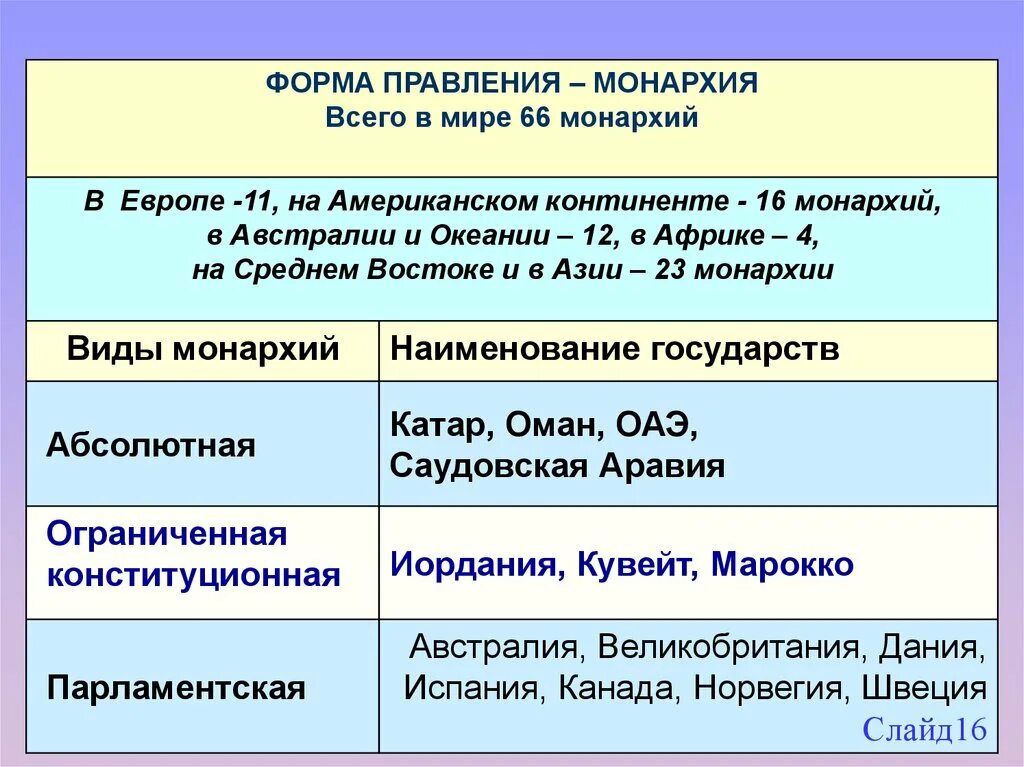 ФОРМА ПРАВЛЕНИЯ – МОНАРХИЯ
Всего в мире 66 монархий

В Европе -11, на Американском континенте - 16 монархий, в Австралии и Океании – 12, в Африке – 4, на Среднем Востоке и в Азии – 23 монархии

| Виды монархий | Наименование государств |
|---|---|
| Абсолютная | Катар, Оман, ОАЭ, Саудовская Аравия |
| Ограниченная конституционная | Иордания, Кувейт, Марокко |
| Парламентская | Австралия, Великобритания, Дания, Испания, Канада, Норвегия, Швеция |

Слайд16